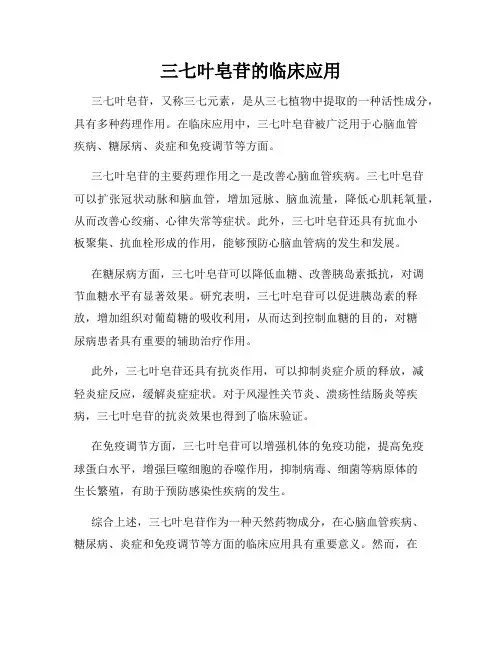 三七叶皂苷的临床应用

三七叶皂苷，又称三七元素，是从三七植物中提取的一种活性成分，具有多种药理作用。在临床应用中，三七叶皂苷被广泛用于心脑血管疾病、糖尿病、炎症和免疫调节等方面。

三七叶皂苷的主要药理作用之一是改善心脑血管疾病。三七叶皂苷可以扩张冠状动脉和脑血管，增加冠脉、脑血流量，降低心肌耗氧量，从而改善心绞痛、心律失常等症状。此外，三七叶皂苷还具有抗血小板聚集、抗血栓形成的作用，能够预防心脑血管病的发生和发展。

在糖尿病方面，三七叶皂苷可以降低血糖、改善胰岛素抵抗，对调节血糖水平有显著效果。研究表明，三七叶皂苷可以促进胰岛素的释放，增加组织对葡萄糖的吸收利用，从而达到控制血糖的目的，对糖尿病患者具有重要的辅助治疗作用。

此外，三七叶皂苷还具有抗炎作用，可以抑制炎症介质的释放，减轻炎症反应，缓解炎症症状。对于风湿性关节炎、溃疡性结肠炎等疾病，三七叶皂苷的抗炎效果也得到了临床验证。

在免疫调节方面，三七叶皂苷可以增强机体的免疫功能，提高免疫球蛋白水平，增强巨噬细胞的吞噬作用，抑制病毒、细菌等病原体的生长繁殖，有助于预防感染性疾病的发生。

综合上述，三七叶皂苷作为一种天然药物成分，在心脑血管疾病、糖尿病、炎症和免疫调节等方面的临床应用具有重要意义。然而，在